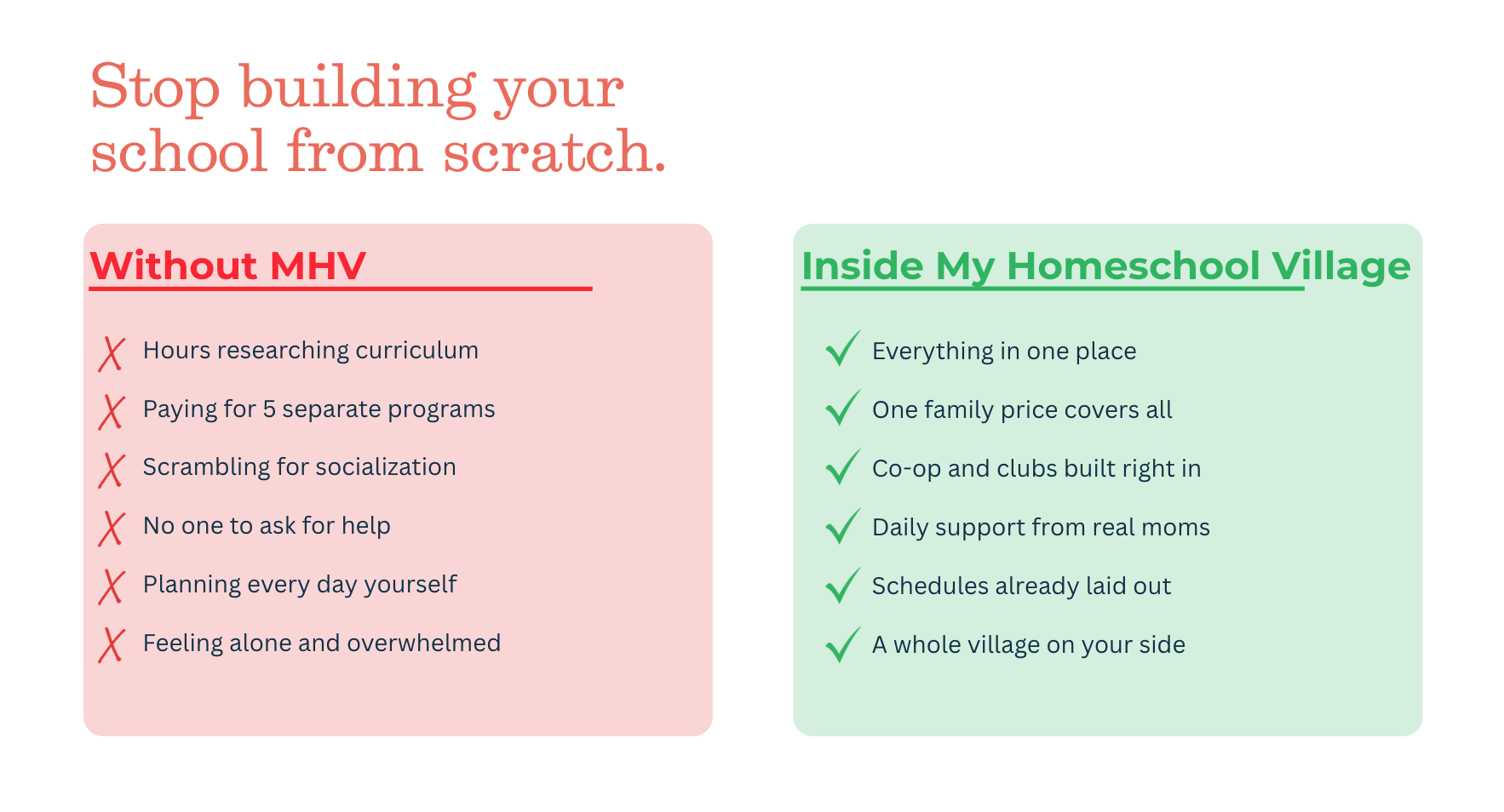 Stop building your school from scratch.

Without MHV

✗ Hours researching curriculum
✗ Paying for 5 separate programs
✗ Scrambling for socialization
✗ No one to ask for help
✗ Planning every day yourself
✗ Feeling alone and overwhelmed

Inside My Homeschool Village

✓ Everything in one place
✓ One family price covers all
✓ Co-op and clubs built right in
✓ Daily support from real moms
✓ Schedules already laid out
✓ A whole village on your side